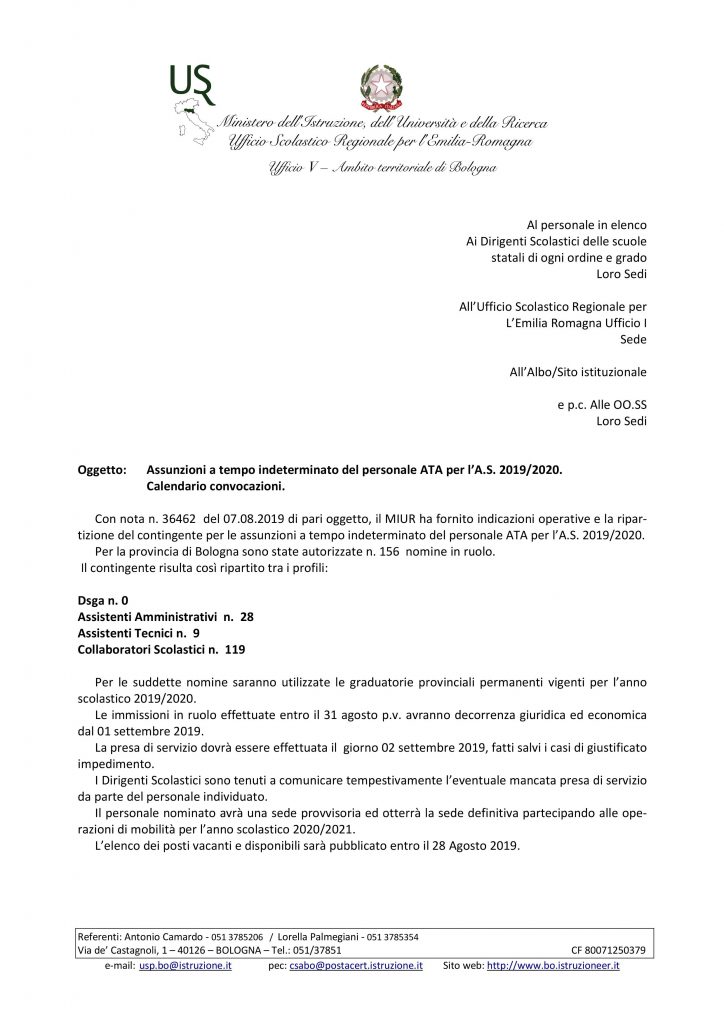 USR

Ministero dell'Istruzione, dell'Università e della Ricerca
Ufficio Scolastico Regionale per l'Emilia-Romagna

Ufficio V – Ambito territoriale di Bologna

Al personale in elenco
Ai Dirigenti Scolastici delle scuole
statali di ogni ordine e grado
Loro Sedi

All'Ufficio Scolastico Regionale per
L'Emilia Romagna Ufficio I
Sede

All'Albo/Sito istituzionale

e p.c. Alle OO.SS
Loro Sedi

Oggetto: Assunzioni a tempo indeterminato del personale ATA per l'A.S. 2019/2020.
Calendario convocazioni.

Con nota n. 36462 del 07.08.2019 di pari oggetto, il MIUR ha fornito indicazioni operative e la ripartizione del contingente per le assunzioni a tempo indeterminato del personale ATA per l'A.S. 2019/2020.

Per la provincia di Bologna sono state autorizzate n. 156 nomine in ruolo.

Il contingente risulta così ripartito tra i profili:

Dsga n. 0
Assistenti Amministrativi n. 28
Assistenti Tecnici n. 9
Collaboratori Scolastici n. 119

Per le suddette nomine saranno utilizzate le graduatorie provinciali permanenti vigenti per l'anno scolastico 2019/2020.

Le immissioni in ruolo effettuate entro il 31 agosto p.v. avranno decorrenza giuridica ed economica dal 01 settembre 2019.

La presa di servizio dovrà essere effettuata il giorno 02 settembre 2019, fatti salvi i casi di giustificato impedimento.

I Dirigenti Scolastici sono tenuti a comunicare tempestivamente l'eventuale mancata presa di servizio da parte del personale individuato.

Il personale nominato avrà una sede provvisoria ed otterrà la sede definitiva partecipando alle operazioni di mobilità per l'anno scolastico 2020/2021.

L'elenco dei posti vacanti e disponibili sarà pubblicato entro il 28 Agosto 2019.

Referenti: Antonio Camardo - 051 3785206 / Lorella Palmegiani - 051 3785354
Via de' Castagnoli, 1 – 40126 – BOLOGNA – Tel.: 051/37851 CF 80071250379
e-mail: usp.bo@istruzione.it pec: csabo@postacert.istruzione.it Sito web: http://www.bo.istruzioneer.it